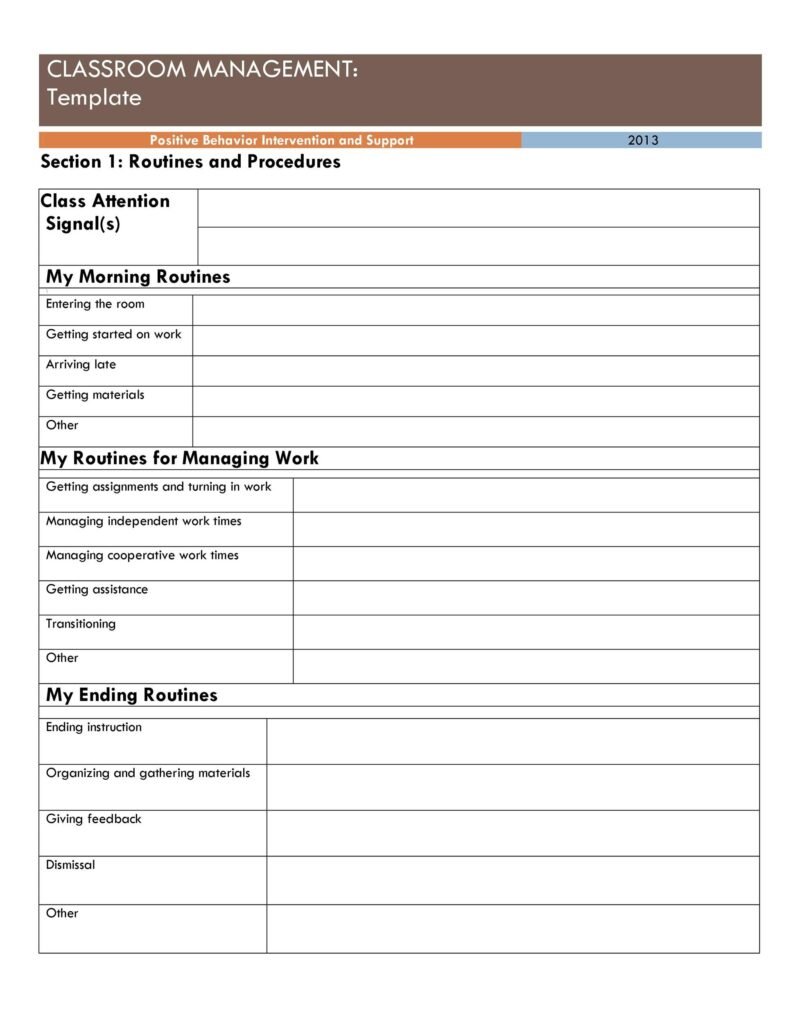 CLASSROOM MANAGEMENT:
Template

Positive Behavior Intervention and Support

2013

Section 1: Routines and Procedures

Class Attention Signal(s)

My Morning Routines

Entering the room

Getting started on work

Arriving late

Getting materials

Other

My Routines for Managing Work

Getting assignments and turning in work

Managing independent work times

Managing cooperative work times

Getting assistance

Transitioning

Other

My Ending Routines

Ending instruction

Organizing and gathering materials

Giving feedback

Dismissal

Other